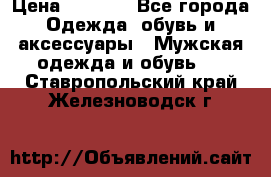 Цена Все города Одежда обувь и аксессуары Мужская одежда и обувь Ставропольский край Железноводск г

http://Объявлений.сайт